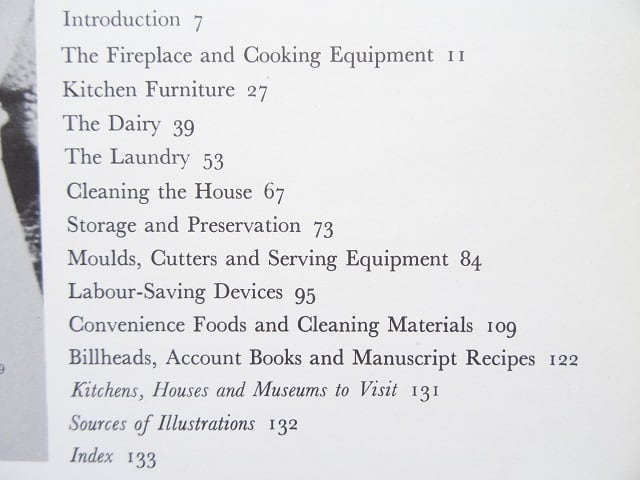 Introduction 7
The Fireplace and Cooking Equipment 11
Kitchen Furniture 27
The Dairy 39
The Laundry 53
Cleaning the House 67
Storage and Preservation 73
Moulds, Cutters and Serving Equipment 84
Labour-Saving Devices 95
Convenience Foods and Cleaning Materials 109
Billheads, Account Books and Manuscript Recipes 122
Kitchens, Houses and Museums to Visit 131
Sources of Illustrations 132
Index 133